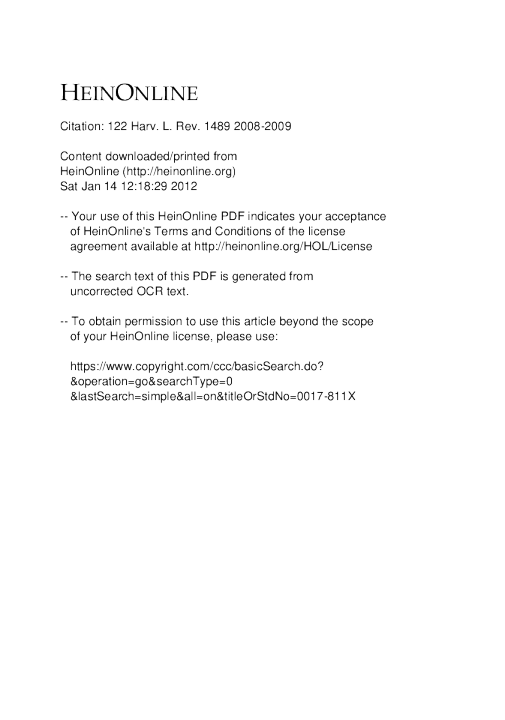 HEINONLINE

Citation: 122 Harv. L. Rev. 1489 2008-2009

Content downloaded/printed from
HeinOnline (http://heinonline.org)
Sat Jan 14 12:18:29 2012

-- Your use of this HeinOnline PDF indicates your acceptance of HeinOnline's Terms and Conditions of the license agreement available at http://heinonline.org/HOL/License

-- The search text of this PDF is generated from uncorrected OCR text.

-- To obtain permission to use this article beyond the scope of your HeinOnline license, please use:

https://www.copyright.com/ccc/basicSearch.do?
&operation=go&searchType=0
&lastSearch=simple&all=on&titleOrStdNo=0017-811X